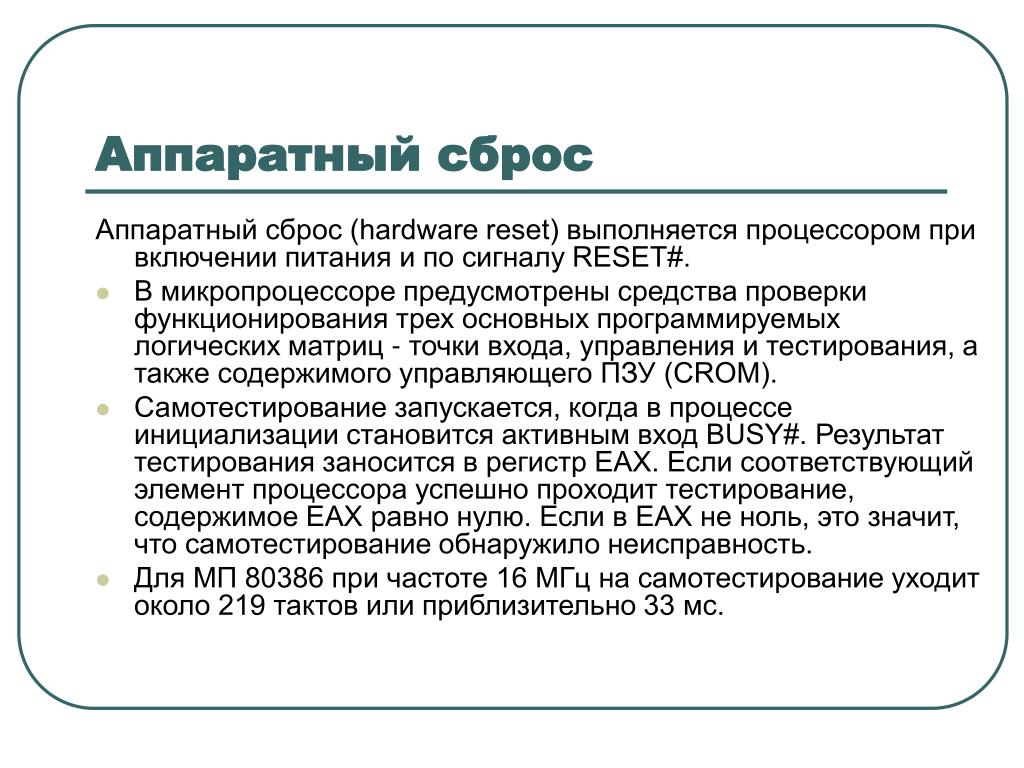 Аппаратный сброс

Аппаратный сброс (hardware reset) выполняется процессором при включении питания и по сигналу RESET#.

В микропроцессоре предусмотрены средства проверки функционирования трех основных программируемых логических матриц - точки входа, управления и тестирования, а также содержимого управляющего ПЗУ (CROM).

Самотестирование запускается, когда в процессе инициализации становится активным вход BUSY#. Результат тестирования заносится в регистр EAX. Если соответствующий элемент процессора успешно проходит тестирование, содержимое EAX равно нулю. Если в EAX не ноль, это значит, что самотестирование обнаружило неисправность.

Для МП 80386 при частоте 16 МГц на самотестирование уходит около 219 тактов или приблизительно 33 мс.